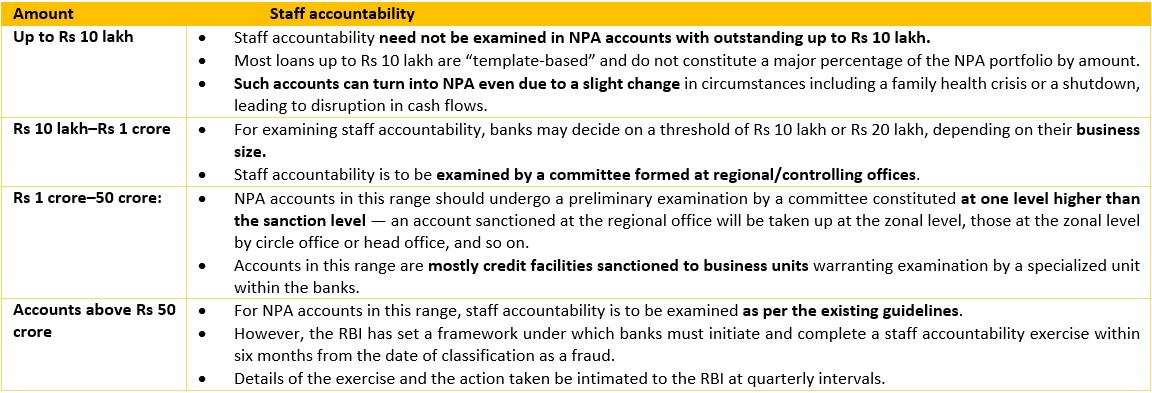 | Amount | Staff accountability |
|---|---|
| Up to Rs 10 lakh | • Staff accountability need not be examined in NPA accounts with outstanding up to Rs 10 lakh. • Most loans up to Rs 10 lakh are "template-based" and do not constitute a major percentage of the NPA portfolio by amount. • Such accounts can turn into NPA even due to a slight change in circumstances including a family health crisis or a shutdown, leading to disruption in cash flows. |
| Rs 10 lakh–Rs 1 crore | • For examining staff accountability, banks may decide on a threshold of Rs 10 lakh or Rs 20 lakh, depending on their business size. • Staff accountability is to be examined by a committee formed at regional/controlling offices. |
| Rs 1 crore–50 crore: | • NPA accounts in this range should undergo a preliminary examination by a committee constituted at one level higher than the sanction level — an account sanctioned at the regional office will be taken up at the zonal level, those at the zonal level by circle office or head office, and so on. • Accounts in this range are mostly credit facilities sanctioned to business units warranting examination by a specialized unit within the banks. |
| Accounts above Rs 50 crore | • For NPA accounts in this range, staff accountability is to be examined as per the existing guidelines. • However, the RBI has set a framework under which banks must initiate and complete a staff accountability exercise within six months from the date of classification as a fraud. • Details of the exercise and the action taken be intimated to the RBI at quarterly intervals. |